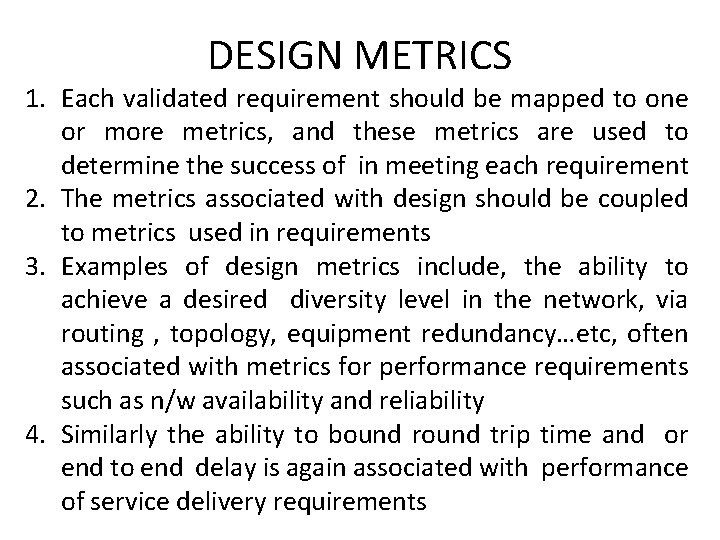 DESIGN METRICS

1. Each validated requirement should be mapped to one or more metrics, and these metrics are used to determine the success of in meeting each requirement
2. The metrics associated with design should be coupled to metrics used in requirements
3. Examples of design metrics include, the ability to achieve a desired diversity level in the network, via routing , topology, equipment redundancy…etc, often associated with metrics for performance requirements such as n/w availability and reliability
4. Similarly the ability to bound round trip time and or end to end delay is again associated with performance of service delivery requirements